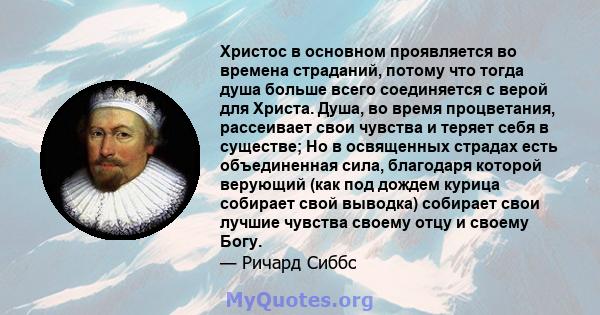 Христос в основном проявляется во времена страданий, потому что тогда душа больше всего соединяется с верой для Христа. Душа, во время процветания, рассеивает свои чувства и теряет себя в существе; Но в освященных страдах есть объединенная сила, благодаря которой верующий (как под дождем курица собирает свой выводка) собирает свои лучшие чувства своему отцу и своему Богу.
— Ричард Сиббс

MyQuotes.org